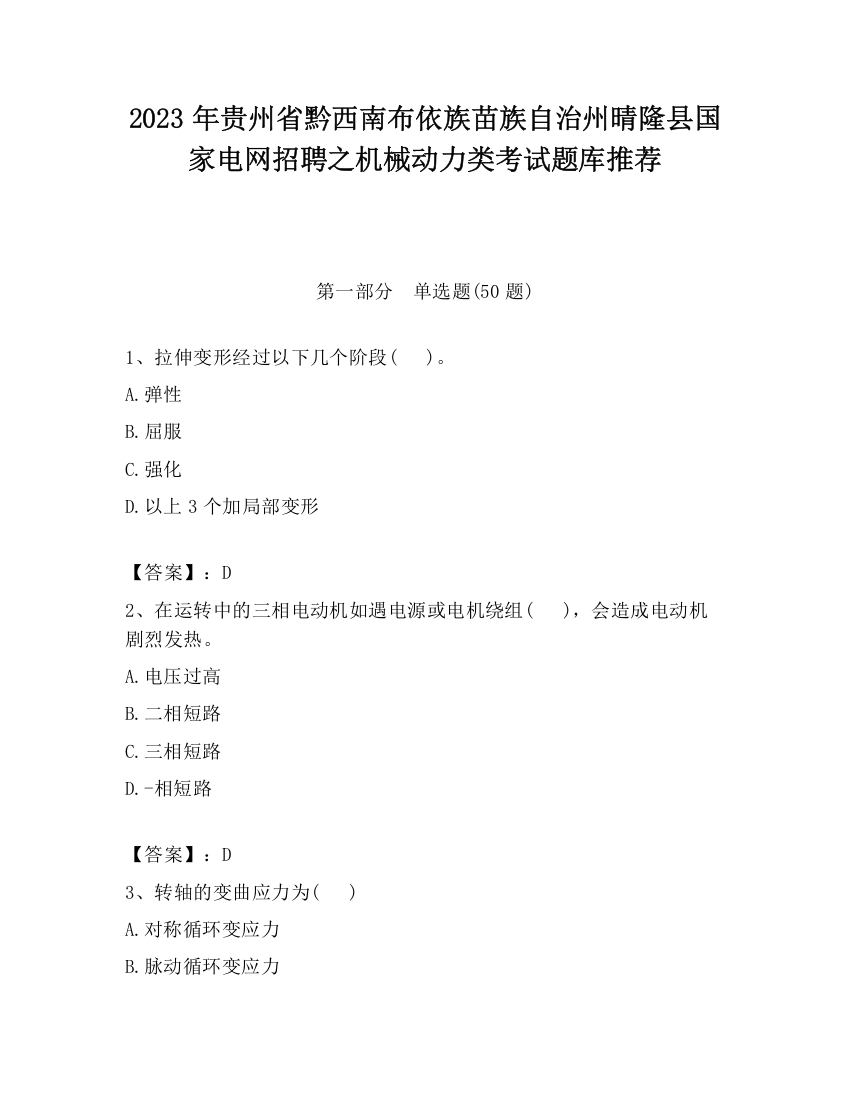 2023 年贵州省黔西南布依族苗族自治州晴隆县国家电网招聘之机械动力类考试题库推荐

第一部分　单选题(50 题)

1、拉伸变形经过以下几个阶段（　）。

A.弹性

B.屈服

C.强化

D.以上 3 个加局部变形

【答案】：D

2、在运转中的三相电动机如遇电源或电机绕组（　），会造成电动机剧烈发热。

A.电压过高

B.二相短路

C.三相短路

D.-相短路

【答案】：D

3、转轴的变曲应力为(　)

A.对称循环变应力

B.脉动循环变应力